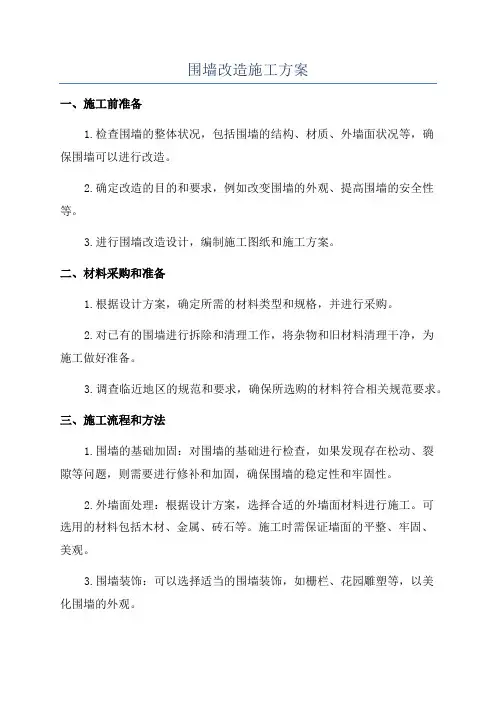 围墙改造施工方案

一、施工前准备

1.检查围墙的整体状况，包括围墙的结构、材质、外墙面状况等，确保围墙可以进行改造。

2.确定改造的目的和要求，例如改变围墙的外观、提高围墙的安全性等。

3.进行围墙改造设计，编制施工图纸和施工方案。

二、材料采购和准备

1.根据设计方案，确定所需的材料类型和规格，并进行采购。

2.对已有的围墙进行拆除和清理工作，将杂物和旧材料清理干净，为施工做好准备。

3.调查临近地区的规范和要求，确保所选购的材料符合相关规范要求。

三、施工流程和方法

1.围墙的基础加固：对围墙的基础进行检查，如果发现存在松动、裂隙等问题，则需要进行修补和加固，确保围墙的稳定性和牢固性。

2.外墙面处理：根据设计方案，选择合适的外墙面材料进行施工。可选用的材料包括木材、金属、砖石等。施工时需保证墙面的平整、牢固、美观。

3.围墙装饰：可以选择适当的围墙装饰，如栅栏、花园雕塑等，以美化围墙的外观。